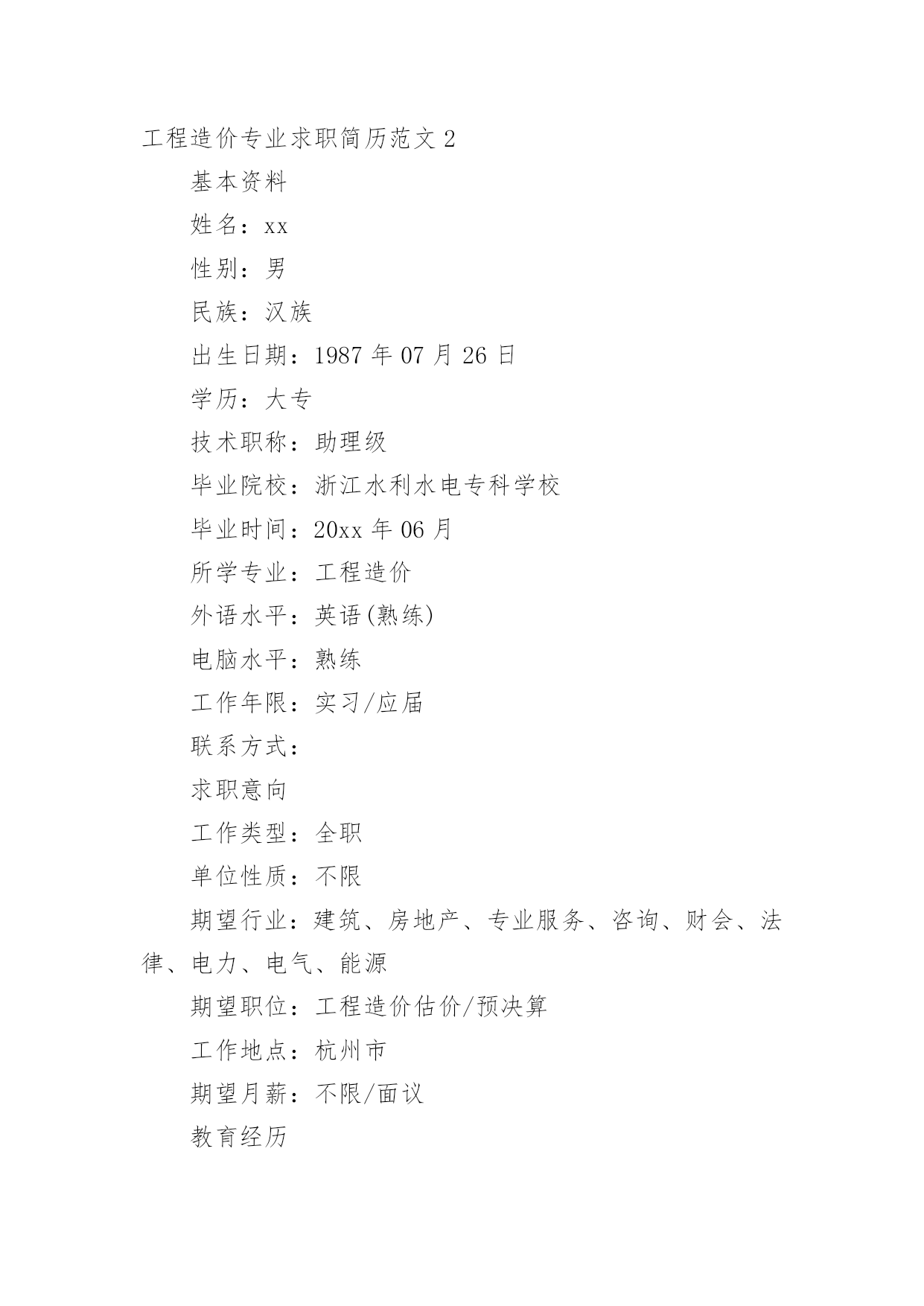 工程造价专业求职简历范文 2

基本资料

姓名：xx

性别：男

民族：汉族

出生日期：1987 年 07 月 26 日

学历：大专

技术职称：助理级

毕业院校：浙江水利水电专科学校

毕业时间：20xx 年 06 月

所学专业：工程造价

外语水平：英语(熟练)

电脑水平：熟练

工作年限：实习/应届

联系方式：

求职意向

工作类型：全职

单位性质：不限

期望行业：建筑、房地产、专业服务、咨询、财会、法律、电力、电气、能源

期望职位：工程造价估价/预决算

工作地点：杭州市

期望月薪：不限/面议

教育经历